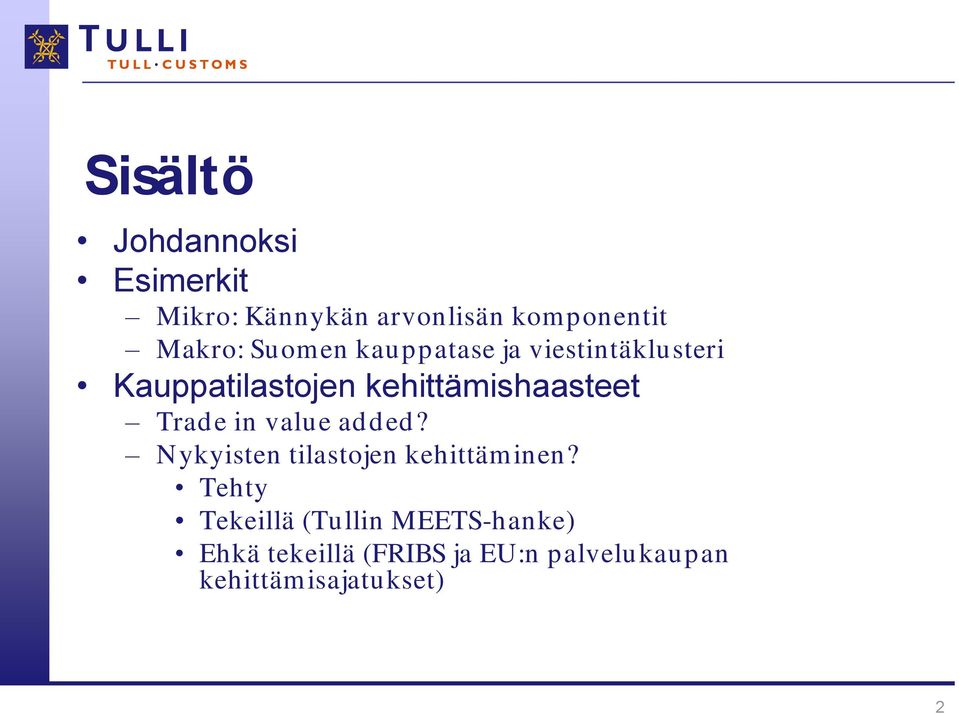 TULLI
TULL·CUSTOMS

Sisältö

• Johdannoksi
• Esimerkit
– Mikro: Kännykän arvonlisän komponentit
– Makro: Suomen kauppatase ja viestintäklusteri
• Kauppatilastojen kehittämishaasteet
– Trade in value added?
– Nykyisten tilastojen kehittäminen?
• Tehty
• Tekeillä (Tullin MEETS-hanke)
• Ehkä tekeillä (FRIBS ja EU:n palvelukaupan kehittämisajatukset)

2